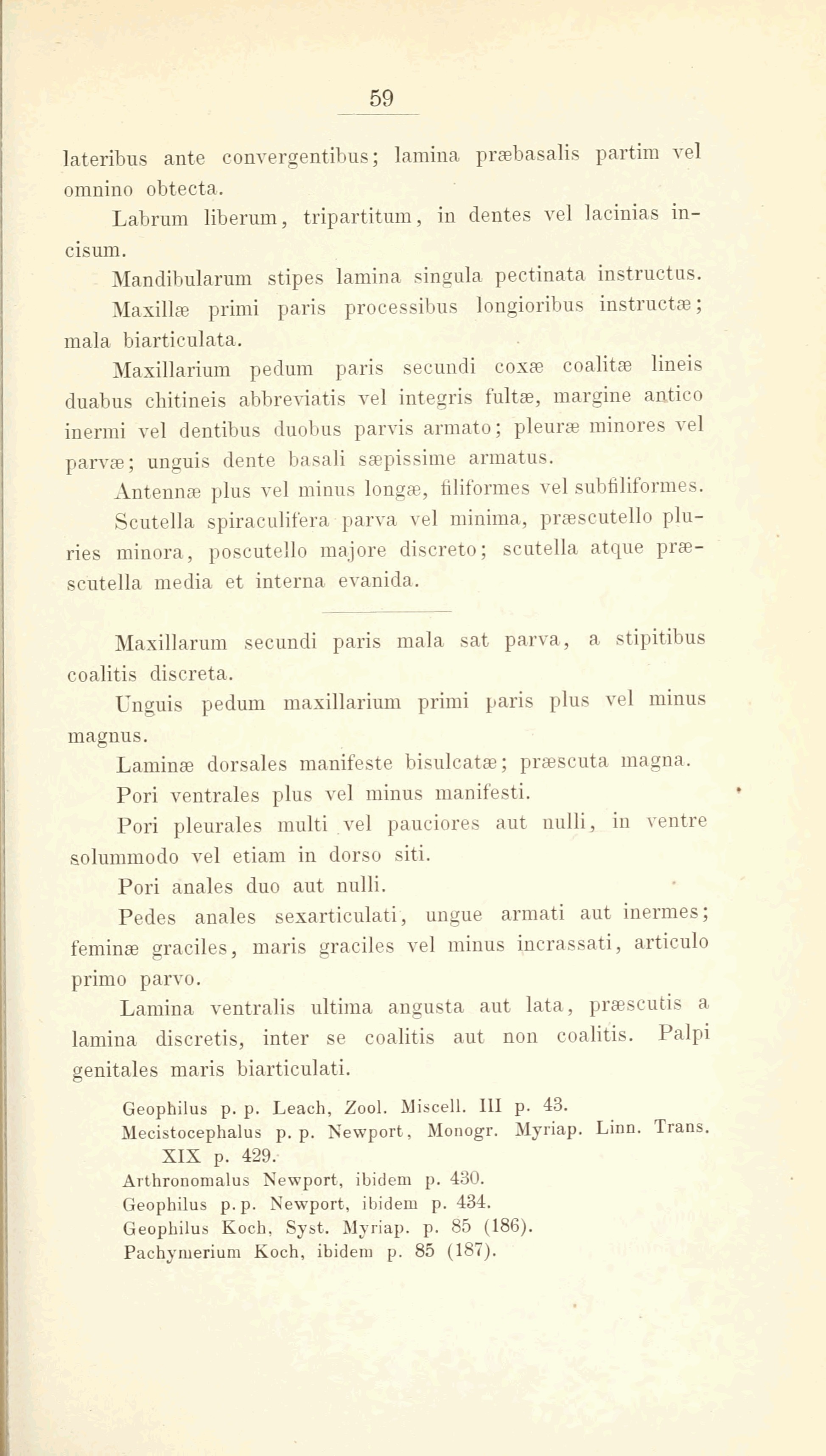 59

lateribus ante convergentibus; lamina præbasalis partim vel omnino obtecta.

Labrum liberum, tripartitum, in dentes vel lacinias incisum.

Mandibularum stipes lamina singula pectinata instructus.

Maxillæ primi paris processibus longioribus instructæ; mala biarticulata.

Maxillarium pedum paris secundi coxæ coalitæ lineis duabus chitineis abbreviatis vel integris fultæ, margine antico inermi vel dentibus duobus parvis armato; pleuræ minores vel parvæ; unguis dente basali sæpissime armatus.

Antennæ plus vel minus longæ, filiformes vel subfiliformes.

Scutella spiraculifera parva vel minima, præscutello pluries minora, poscutello majore discreto; scutella atque præscutella media et interna evanida.

Maxillarum secundi paris mala sat parva, a stipitibus coalitis discreta.

Unguis pedum maxillarium primi paris plus vel minus magnus.

Laminæ dorsales manifeste bisulcatæ; præscuta magna.

Pori ventrales plus vel minus manifesti.

Pori pleurales multi vel pauciores aut nulli, in ventre solummodo vel etiam in dorso siti.

Pori anales duo aut nulli.

Pedes anales sexarticulati, ungue armati aut inermes; feminæ graciles, maris graciles vel minus incrassati, articulo primo parvo.

Lamina ventralis ultima angusta aut lata, præscutis a lamina discretis, inter se coalitis aut non coalitis. Palpi genitales maris biarticulati.

Geophilus p. p. Leach, Zool. Miscell. III p. 43.
Mecistocephalus p. p. Newport, Monogr. Myriap. Linn. Trans. XIX p. 429.
Arthronomalus Newport, ibidem p. 430.
Geophilus p. p. Newport, ibidem p. 434.
Geophilus Koch, Syst. Myriap. p. 85 (186).
Pachymerium Koch, ibidem p. 85 (187).